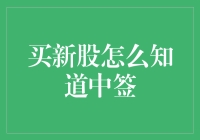 买新股怎么知道中签